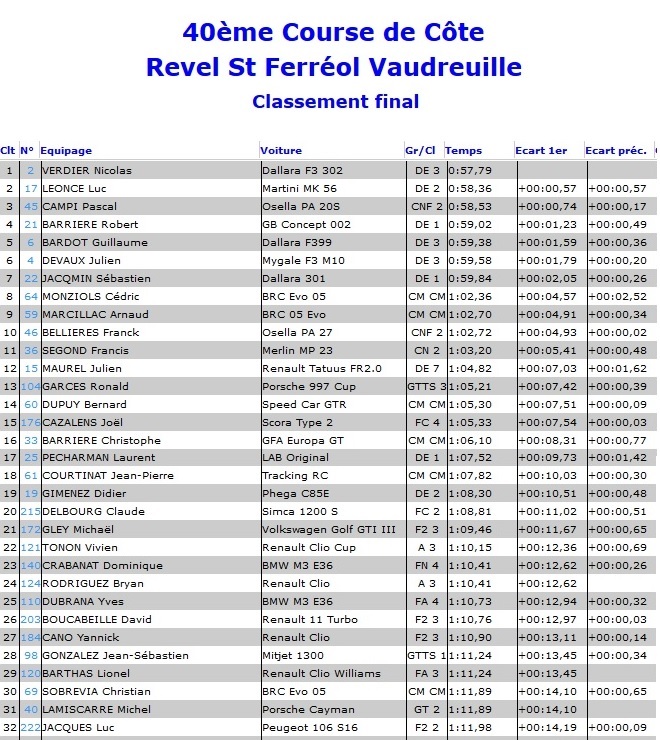 40ème Course de Côte
Revel St Ferréol Vaudreuille
Classement final

| Clt | N° | Equipage | Voiture | Gr/Cl | Temps | Ecart 1er | Ecart préc. |
|---|---|---|---|---|---|---|---|
| 1 | 2 | VERDIER Nicolas | Dallara F3 302 | DE 3 | 0:57,79 | | |
| 2 | 17 | LEONCE Luc | Martini MK 56 | DE 2 | 0:58,36 | +00:00,57 | +00:00,57 |
| 3 | 45 | CAMPI Pascal | Osella PA 20S | CNF 2 | 0:58,53 | +00:00,74 | +00:00,17 |
| 4 | 21 | BARRIERE Robert | GB Concept 002 | DE 1 | 0:59,02 | +00:01,23 | +00:00,49 |
| 5 | 6 | BARDOT Guillaume | Dallara F399 | DE 3 | 0:59,38 | +00:01,59 | +00:00,36 |
| 6 | 4 | DEVAUX Julien | Mygale F3 M10 | DE 3 | 0:59,58 | +00:01,79 | +00:00,20 |
| 7 | 22 | JACQMIN Sébastien | Dallara 301 | DE 1 | 0:59,84 | +00:02,05 | +00:00,26 |
| 8 | 64 | MONZIOLS Cédric | BRC Evo 05 | CM CM | 1:02,36 | +00:04,57 | +00:02,52 |
| 9 | 59 | MARCILLAC Arnaud | BRC 05 Evo | CM CM | 1:02,70 | +00:04,91 | +00:00,34 |
| 10 | 46 | BELLIERES Franck | Osella PA 27 | CNF 2 | 1:02,72 | +00:04,93 | +00:00,02 |
| 11 | 36 | SEGOND Francis | Merlin MP 23 | CN 2 | 1:03,20 | +00:05,41 | +00:00,48 |
| 12 | 15 | MAUREL Julien | Renault Tatuus FR2.0 | DE 7 | 1:04,82 | +00:07,03 | +00:01,62 |
| 13 | 104 | GARCES Ronald | Porsche 997 Cup | GTTS 3 | 1:05,21 | +00:07,42 | +00:00,39 |
| 14 | 60 | DUPUY Bernard | Speed Car GTR | CM CM | 1:05,30 | +00:07,51 | +00:00,09 |
| 15 | 176 | CAZALENS Joël | Scora Type 2 | FC 4 | 1:05,33 | +00:07,54 | +00:00,03 |
| 16 | 33 | BARRIERE Christophe | GFA Europa GT | CM CM | 1:06,10 | +00:08,31 | +00:00,77 |
| 17 | 25 | PECHARMAN Laurent | LAB Original | DE 1 | 1:07,52 | +00:09,73 | +00:01,42 |
| 18 | 61 | COURTINAT Jean-Pierre | Tracking RC | CM CM | 1:07,82 | +00:10,03 | +00:00,30 |
| 19 | 19 | GIMENEZ Didier | Phega C85E | DE 2 | 1:08,30 | +00:10,51 | +00:00,48 |
| 20 | 215 | DELBOURG Claude | Simca 1200 S | FC 2 | 1:08,81 | +00:11,02 | +00:00,51 |
| 21 | 172 | GLEY Michaël | Volkswagen Golf GTI III | F2 3 | 1:09,46 | +00:11,67 | +00:00,65 |
| 22 | 121 | TONON Vivien | Renault Clio Cup | A 3 | 1:10,15 | +00:12,36 | +00:00,69 |
| 23 | 140 | CRABANAT Dominique | BMW M3 E36 | FN 4 | 1:10,41 | +00:12,62 | +00:00,26 |
| 24 | 124 | RODRIGUEZ Bryan | Renault Clio | A 3 | 1:10,41 | +00:12,62 | |
| 25 | 110 | DUBRANA Yves | BMW M3 E36 | FA 4 | 1:10,73 | +00:12,94 | +00:00,32 |
| 26 | 203 | BOUCABEILLE David | Renault 11 Turbo | F2 3 | 1:10,76 | +00:12,97 | +00:00,03 |
| 27 | 184 | CANO Yannick | Renault Clio | F2 3 | 1:10,90 | +00:13,11 | +00:00,14 |
| 28 | 98 | GONZALEZ Jean-Sébastien | Mitjet 1300 | GTTS 1 | 1:11,24 | +00:13,45 | +00:00,34 |
| 29 | 120 | BARTHAS Lionel | Renault Clio Williams | FA 3 | 1:11,24 | +00:13,45 | |
| 30 | 69 | SOBREVIA Christian | BRC Evo 05 | CM CM | 1:11,89 | +00:14,10 | +00:00,65 |
| 31 | 40 | LAMISCARRE Michel | Porsche Cayman | GT 2 | 1:11,89 | +00:14,10 | |
| 32 | 222 | JACQUES Luc | Peugeot 106 S16 | F2 2 | 1:11,98 | +00:14,19 | +00:00,09 |